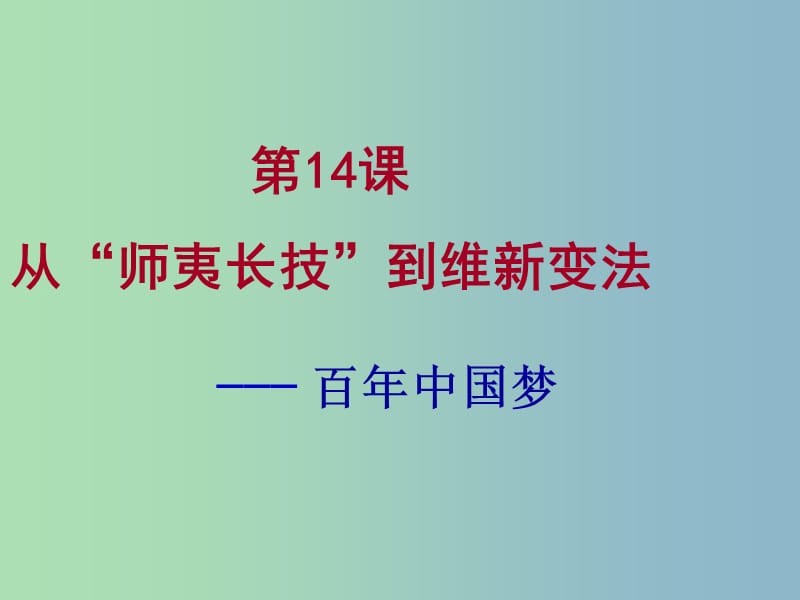 第14课

从“师夷长技”到维新变法

—— 百年中国梦